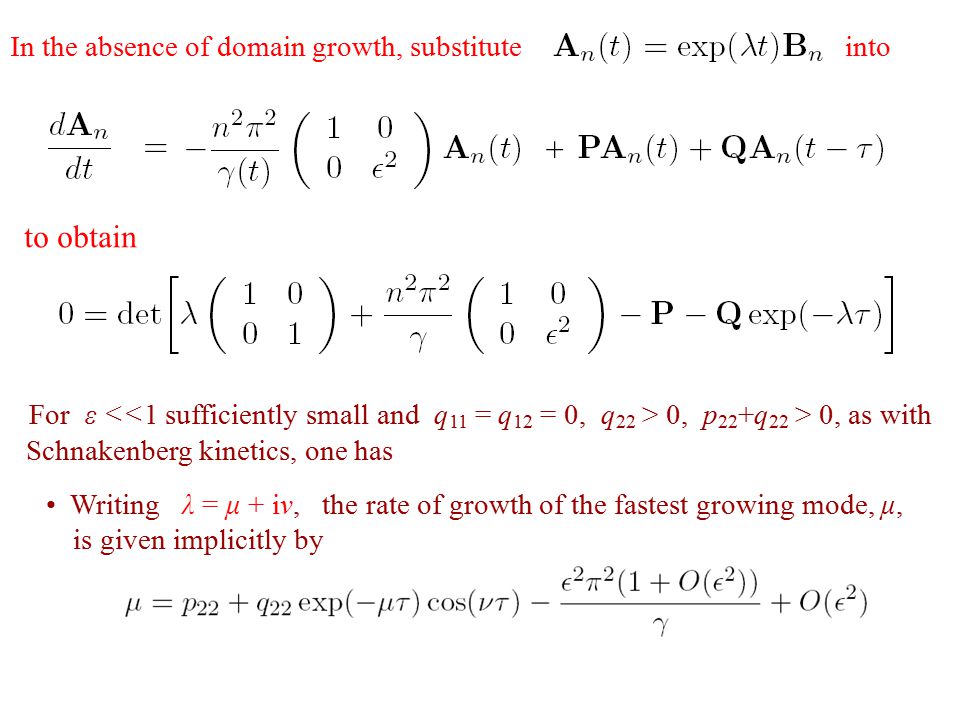 In the absence of domain growth, substitute $\mathbf{A}_n(t) = \exp(\lambda t)\mathbf{B}_n$ into

$\frac{d\mathbf{A}_n}{dt} = -\frac{n^2\pi^2}{\gamma(t)} \begin{pmatrix} 1 & 0 \\ 0 & \epsilon^2 \end{pmatrix} \mathbf{A}_n(t) + \mathbf{P}\mathbf{A}_n(t) + \mathbf{Q}\mathbf{A}_n(t-\tau)$

to obtain

$0 = \det\left[\lambda \begin{pmatrix} 1 & 0 \\ 0 & 1 \end{pmatrix} + \frac{n^2\pi^2}{\gamma} \begin{pmatrix} 1 & 0 \\ 0 & \epsilon^2 \end{pmatrix} - \mathbf{P} - \mathbf{Q}\exp(-\lambda\tau)\right]$

For $\varepsilon <<1$ sufficiently small and $q_{11} = q_{12} = 0$, $q_{22} > 0$, $p_{22}+q_{22} > 0$, as with Schnakenberg kinetics, one has

• Writing $\lambda = \mu + i\nu$, the rate of growth of the fastest growing mode, $\mu$, is given implicitly by

$\mu = p_{22} + q_{22}\exp(-\mu\tau)\cos(\nu\tau) - \frac{\epsilon^2\pi^2(1+O(\epsilon^2))}{\gamma} + O(\epsilon^2)$